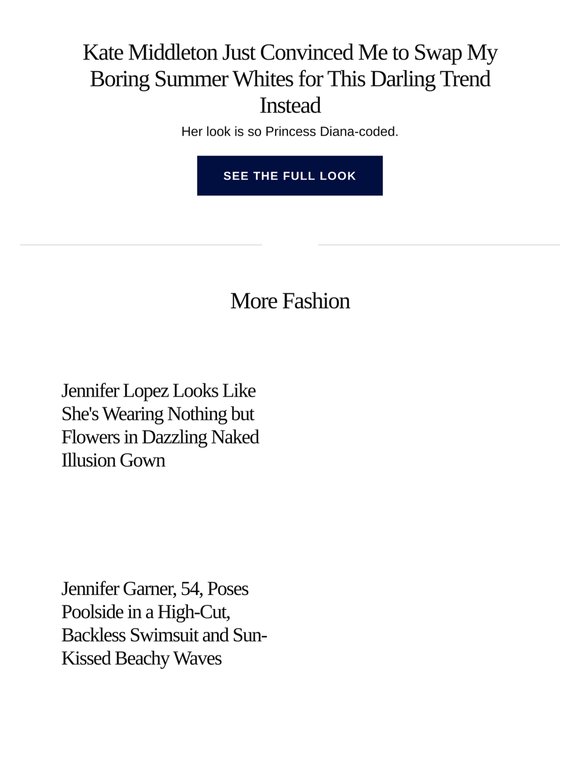 Kate Middleton Just Convinced Me to Swap My Boring Summer Whites for This Darling Trend Instead

Her look is so Princess Diana-coded.

SEE THE FULL LOOK

More Fashion

Jennifer Lopez Looks Like She's Wearing Nothing but Flowers in Dazzling Naked Illusion Gown

Jennifer Garner, 54, Poses Poolside in a High-Cut, Backless Swimsuit and Sun-Kissed Beachy Waves